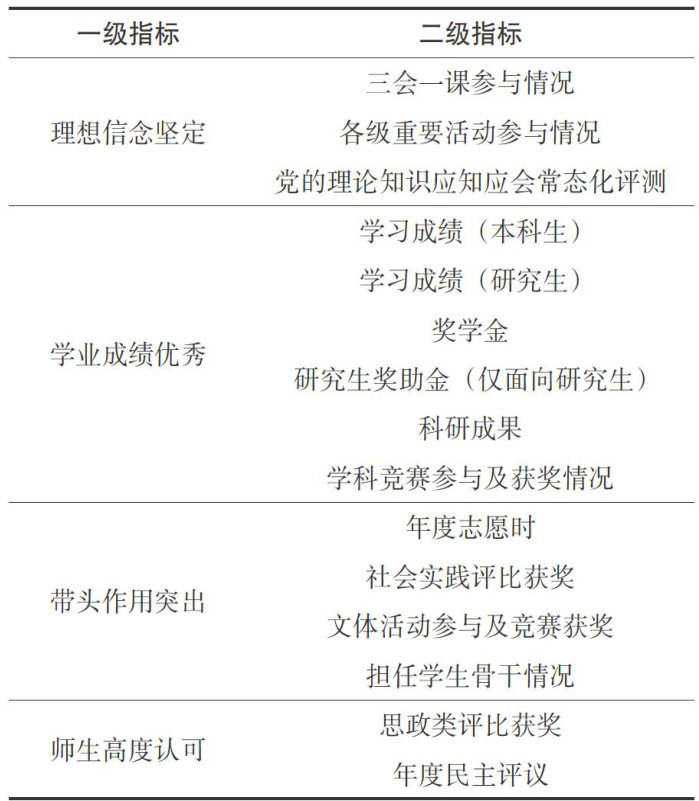 | 一级指标 | 二级指标 |
|---|---|
| 理想信念坚定 | 三会一课参与情况 |
|  | 各级重要活动参与情况 |
|  | 党的理论知识应知应会常态化评测 |
| 学业成绩优秀 | 学习成绩（本科生） |
|  | 学习成绩（研究生） |
|  | 奖学金 |
|  | 研究生奖助金（仅面向研究生） |
|  | 科研成果 |
|  | 学科竞赛参与及获奖情况 |
| 带头作用突出 | 年度志愿时 |
|  | 社会实践评比获奖 |
|  | 文体活动参与及竞赛获奖 |
|  | 担任学生骨干情况 |
| 师生高度认可 | 思政类评比获奖 |
|  | 年度民主评议 |